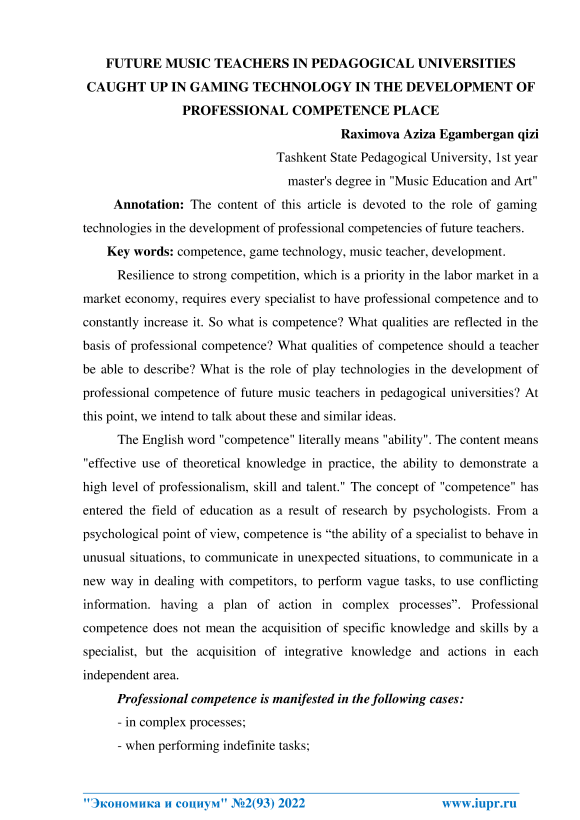 FUTURE MUSIC TEACHERS IN PEDAGOGICAL UNIVERSITIES CAUGHT UP IN GAMING TECHNOLOGY IN THE DEVELOPMENT OF PROFESSIONAL COMPETENCE PLACE

Raximova Aziza Egambergan qizi

Tashkent State Pedagogical University, 1st year master's degree in "Music Education and Art"

Annotation: The content of this article is devoted to the role of gaming technologies in the development of professional competencies of future teachers.

Key words: competence, game technology, music teacher, development.

Resilience to strong competition, which is a priority in the labor market in a market economy, requires every specialist to have professional competence and to constantly increase it. So what is competence? What qualities are reflected in the basis of professional competence? What qualities of competence should a teacher be able to describe? What is the role of play technologies in the development of professional competence of future music teachers in pedagogical universities? At this point, we intend to talk about these and similar ideas.

The English word "competence" literally means "ability". The content means "effective use of theoretical knowledge in practice, the ability to demonstrate a high level of professionalism, skill and talent." The concept of "competence" has entered the field of education as a result of research by psychologists. From a psychological point of view, competence is “the ability of a specialist to behave in unusual situations, to communicate in unexpected situations, to communicate in a new way in dealing with competitors, to perform vague tasks, to use conflicting information. having a plan of action in complex processes”. Professional competence does not mean the acquisition of specific knowledge and skills by a specialist, but the acquisition of integrative knowledge and actions in each independent area.

Professional competence is manifested in the following cases:

- in complex processes;

- when performing indefinite tasks;

"Экономика и социум" №2(93) 2022 www.iupr.ru